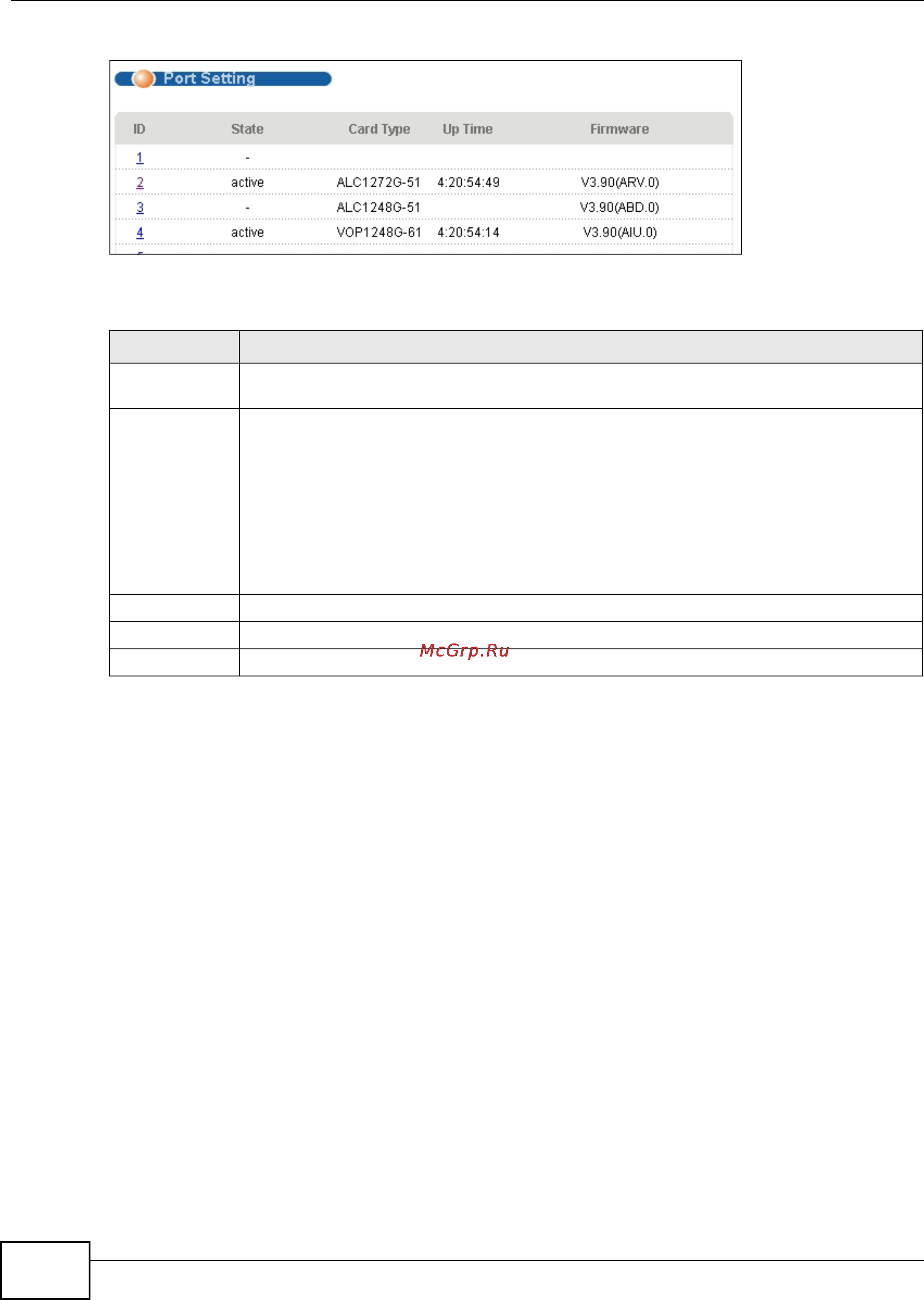 Port Setting

| ID | State | Card Type | Up Time | Firmware |
|---|---|---|---|---|
| 1 | - | | | |
| 2 | active | ALC1272G-51 | 4:20:54:49 | V3.90(ARV.0) |
| 3 | - | ALC1248G-51 | | V3.90(ABD.0) |
| 4 | active | VOP1248G-61 | 4:20:54:14 | V3.90(AIU.0) |

McGrp.Ru